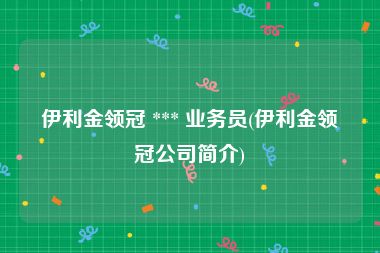 伊利金领冠 *** 业务员(伊利金领冠公司简介)